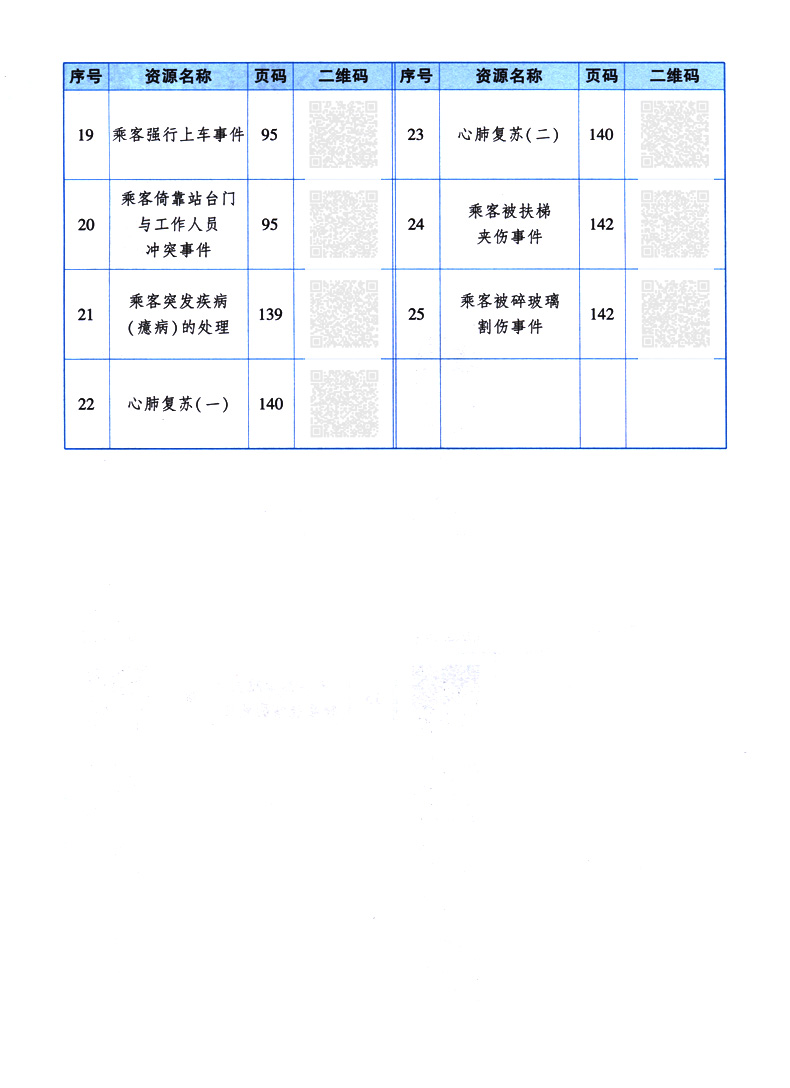 | 序号 | 资源名称 | 页码 | 二维码 | 序号 | 资源名称 | 页码 | 二维码 |
|---|---|---|---|---|---|---|---|
| 19 | 乘客强行上车事件 | 95 | | 23 | 心肺复苏(二) | 140 | |
| 20 | 乘客倚靠站台门与工作人员冲突事件 | 95 | | 24 | 乘客被扶梯夹伤事件 | 142 | |
| 21 | 乘客突发疾病(癔病)的处理 | 139 | | 25 | 乘客被碎玻璃割伤事件 | 142 | |
| 22 | 心肺复苏(一) | 140 | | | | | |